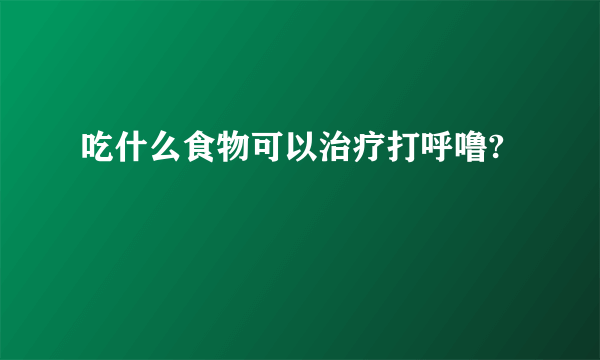 吃什么食物可以治疗打呼噜?